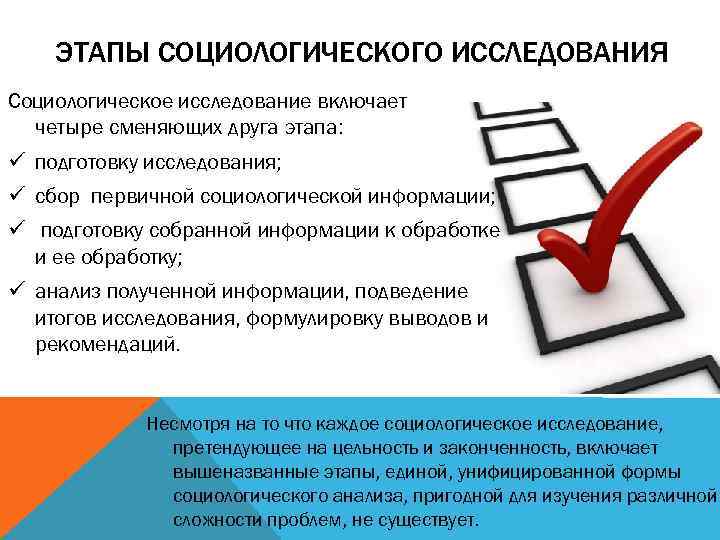 ЭТАПЫ СОЦИОЛОГИЧЕСКОГО ИССЛЕДОВАНИЯ

Социологическое исследование включает четыре сменяющих друга этапа:

✓ подготовку исследования;

✓ сбор первичной социологической информации;

✓ подготовку собранной информации к обработке и ее обработку;

✓ анализ полученной информации, подведение итогов исследования, формулировку выводов и рекомендаций.

Несмотря на то что каждое социологическое исследование, претендующее на цельность и законченность, включает вышеназванные этапы, единой, унифицированной формы социологического анализа, пригодной для изучения различной сложности проблем, не существует.